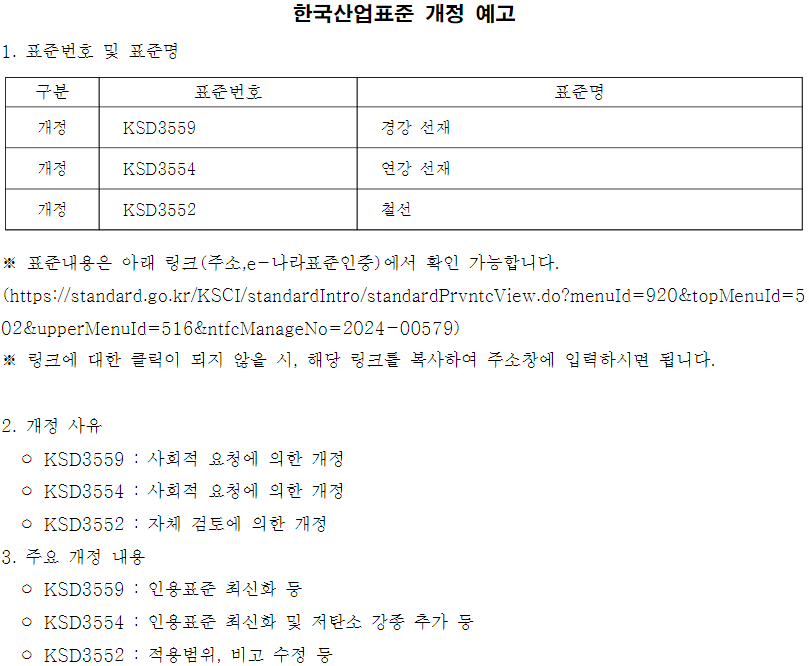 한국산업표준 개정 예고

1. 표준번호 및 표준명

| 구분 | 표준번호 | 표준명 |
|---|---|---|
| 개정 | KSD3559 | 경강 선재 |
| 개정 | KSD3554 | 연강 선재 |
| 개정 | KSD3552 | 철선 |

※ 표준내용은 아래 링크(주소,e-나라표준인증)에서 확인 가능합니다.
(https://standard.go.kr/KSCI/standardIntro/standardPrvntcView.do?menuId=920&topMenuId=502&upperMenuId=516&ntfcManageNo=2024-00579)
※ 링크에 대한 클릭이 되지 않을 시, 해당 링크를 복사하여 주소창에 입력하시면 됩니다.

2. 개정 사유
○ KSD3559 : 사회적 요청에 의한 개정
○ KSD3554 : 사회적 요청에 의한 개정
○ KSD3552 : 자체 검토에 의한 개정
3. 주요 개정 내용
○ KSD3559 : 인용표준 최신화 등
○ KSD3554 : 인용표준 최신화 및 저탄소 강종 추가 등
○ KSD3552 : 적용범위, 비고 수정 등